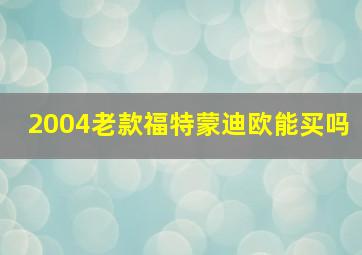 2004老款福特蒙迪欧能买吗